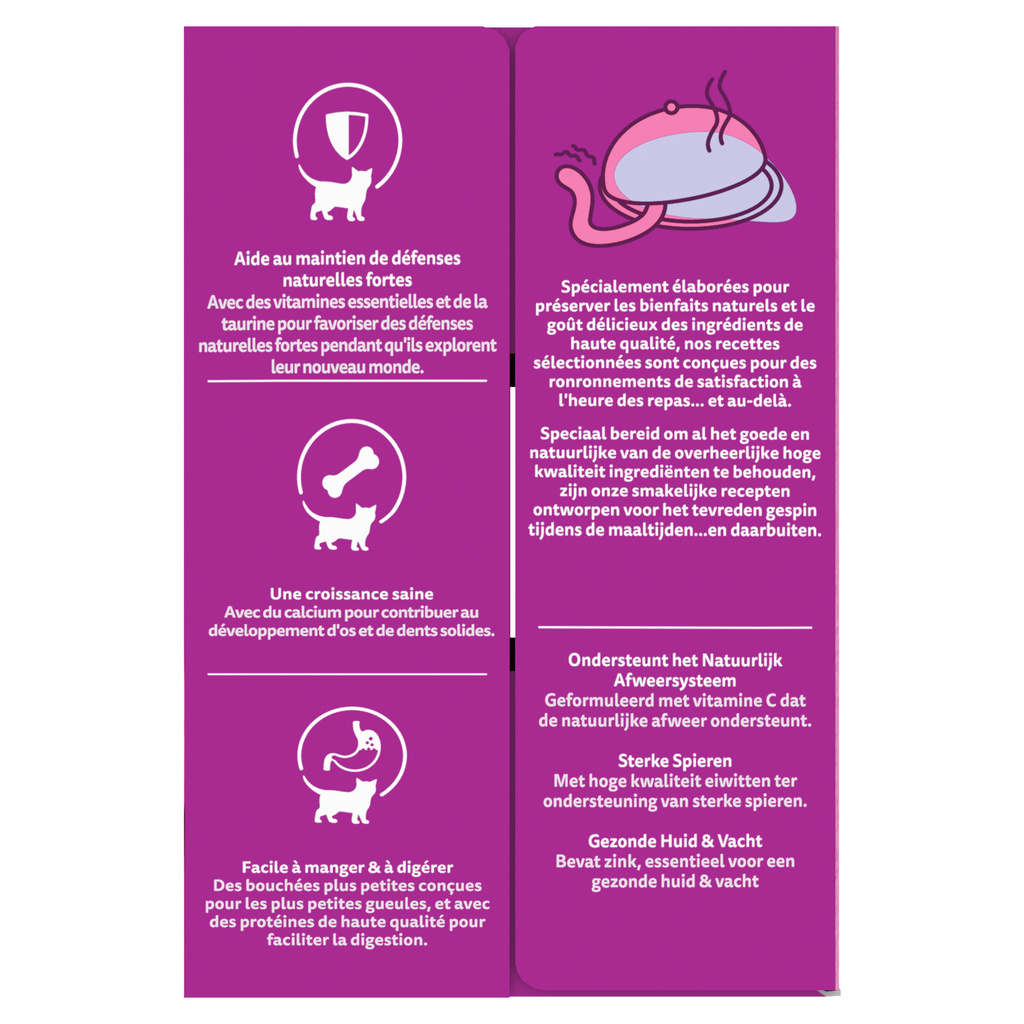 Aide au maintien de défenses naturelles fortes
Avec des vitamines essentielles et de la taurine pour favoriser des défenses naturelles fortes pendant qu'ils explorent leur nouveau monde.

Une croissance saine
Avec du calcium pour contribuer au développement d'os et de dents solides.

Facile à manger & à digérer
Des bouchées plus petites conçues pour les plus petites gueules, et avec des protéines de haute qualité pour faciliter la digestion.

Spécialement élaborées pour préserver les bienfaits naturels et le goût délicieux des ingrédients de haute qualité, nos recettes sélectionnées sont conçues pour des ronronnements de satisfaction à l'heure des repas... et au-delà.

Speciaal bereid om al het goede en natuurlijke van de overheerlijke hoge kwaliteit ingrediënten te behouden, zijn onze smakelijke recepten ontworpen voor het tevreden gespin tijdens de maaltijden...en daarbuiten.

Ondersteunt het Natuurlijk Afweersysteem
Geformuleerd met vitamine C dat de natuurlijke afweer ondersteunt.

Sterke Spieren
Met hoge kwaliteit eiwitten ter ondersteuning van sterke spieren.

Gezonde Huid & Vacht
Bevat zink, essentieel voor een gezonde huid & vacht